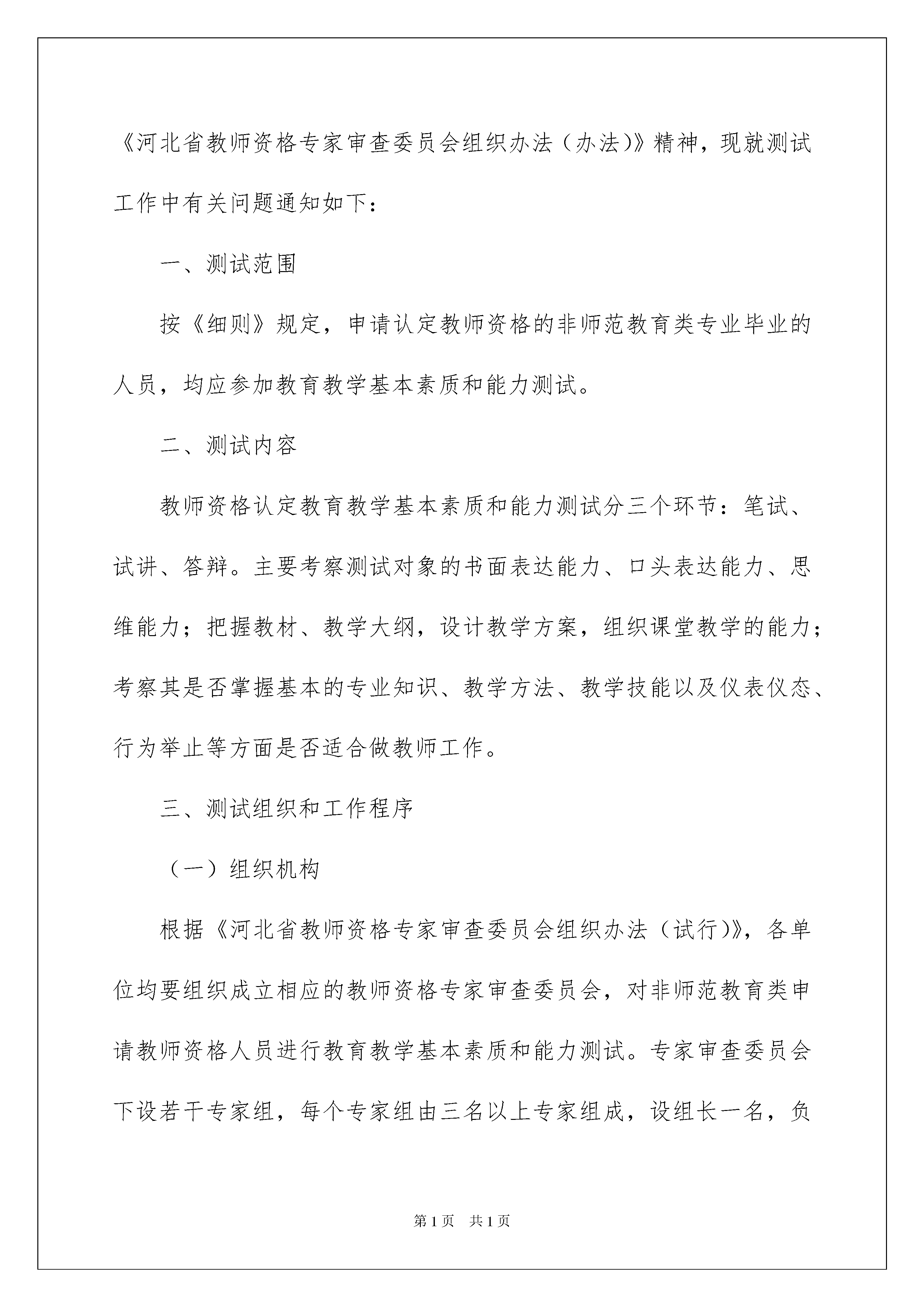 《河北省教师资格专家审查委员会组织办法（办法)》精神，现就测试工作中有关问题通知如下：

一、测试范围

按《细则》规定，申请认定教师资格的非师范教育类专业毕业的人员，均应参加教育教学基本素质和能力测试。

二、测试内容

教师资格认定教育教学基本素质和能力测试分三个环节：笔试、试讲、答辩。主要考察测试对象的书面表达能力、口头表达能力、思维能力；把握教材、教学大纲，设计教学方案，组织课堂教学的能力；考察其是否掌握基本的专业知识、教学方法、教学技能以及仪表仪态、行为举止等方面是否适合做教师工作。

三、测试组织和工作程序

（一）组织机构

根据《河北省教师资格专家审查委员会组织办法（试行)》，各单位均要组织成立相应的教师资格专家审查委员会，对非师范教育类申请教师资格人员进行教育教学基本素质和能力测试。专家审查委员会下设若干专家组，每个专家组由三名以上专家组成，设组长一名，负

第1页 共1页